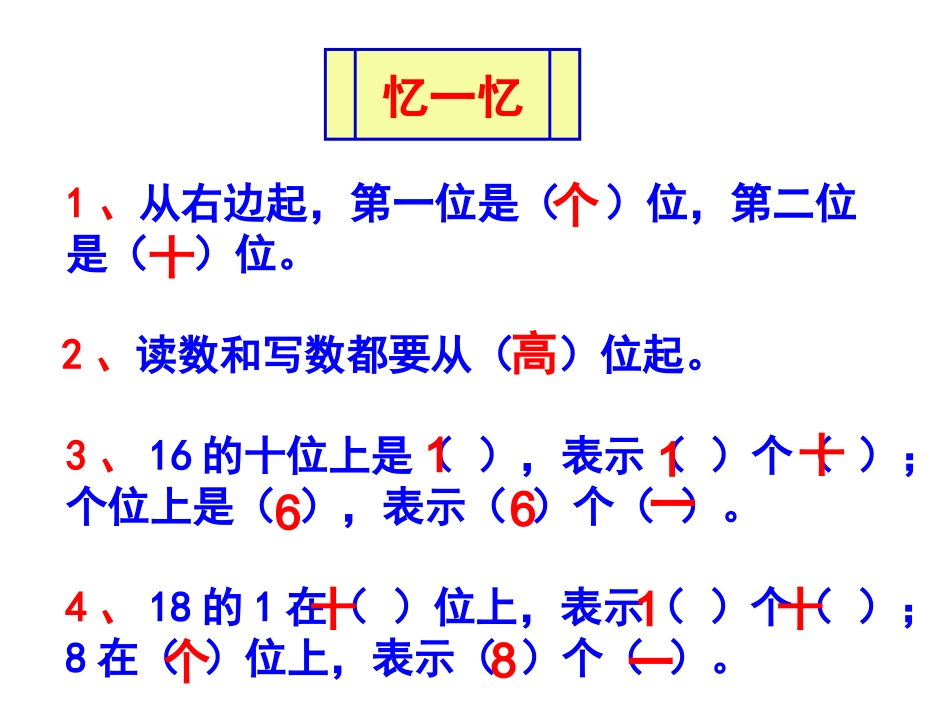 忆一忆

1、从右边起，第一位是（个）位，第二位是（十）位。

2、读数和写数都要从（高）位起。

3、16的十位上是（1），表示（1）个（十）；个位上是（6），表示（6）个（一）。

4、18的1在（十）位上，表示（1）个（十）；8在（个）位上，表示（8）个（一）。